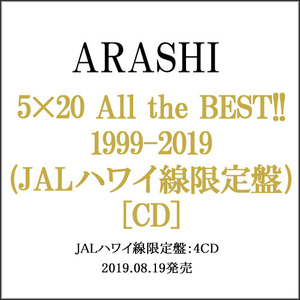 ARASHI

5×20 All the BEST!! 1999-2019 (JALハワイ線限定盤) [CD]

JALハワイ線限定盤：4CD
2019.08.19発売